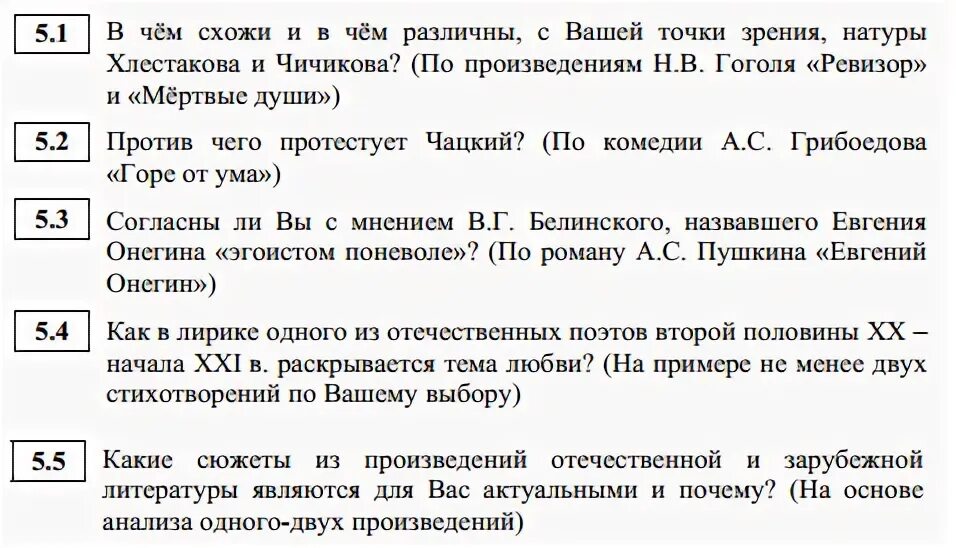 5.1 В чём схожи и в чём различны, с Вашей точки зрения, натуры Хлестакова и Чичикова? (По произведениям Н.В. Гоголя «Ревизор» и «Мёртвые души»)

5.2 Против чего протестует Чацкий? (По комедии А.С. Грибоедова «Горе от ума»)

5.3 Согласны ли Вы с мнением В.Г. Белинского, назвавшего Евгения Онегина «эгоистом поневоле»? (По роману А.С. Пушкина «Евгений Онегин»)

5.4 Как в лирике одного из отечественных поэтов второй половины XX – начала XXI в. раскрывается тема любви? (На примере не менее двух стихотворений по Вашему выбору)

5.5 Какие сюжеты из произведений отечественной и зарубежной литературы являются для Вас актуальными и почему? (На основе анализа одного-двух произведений)